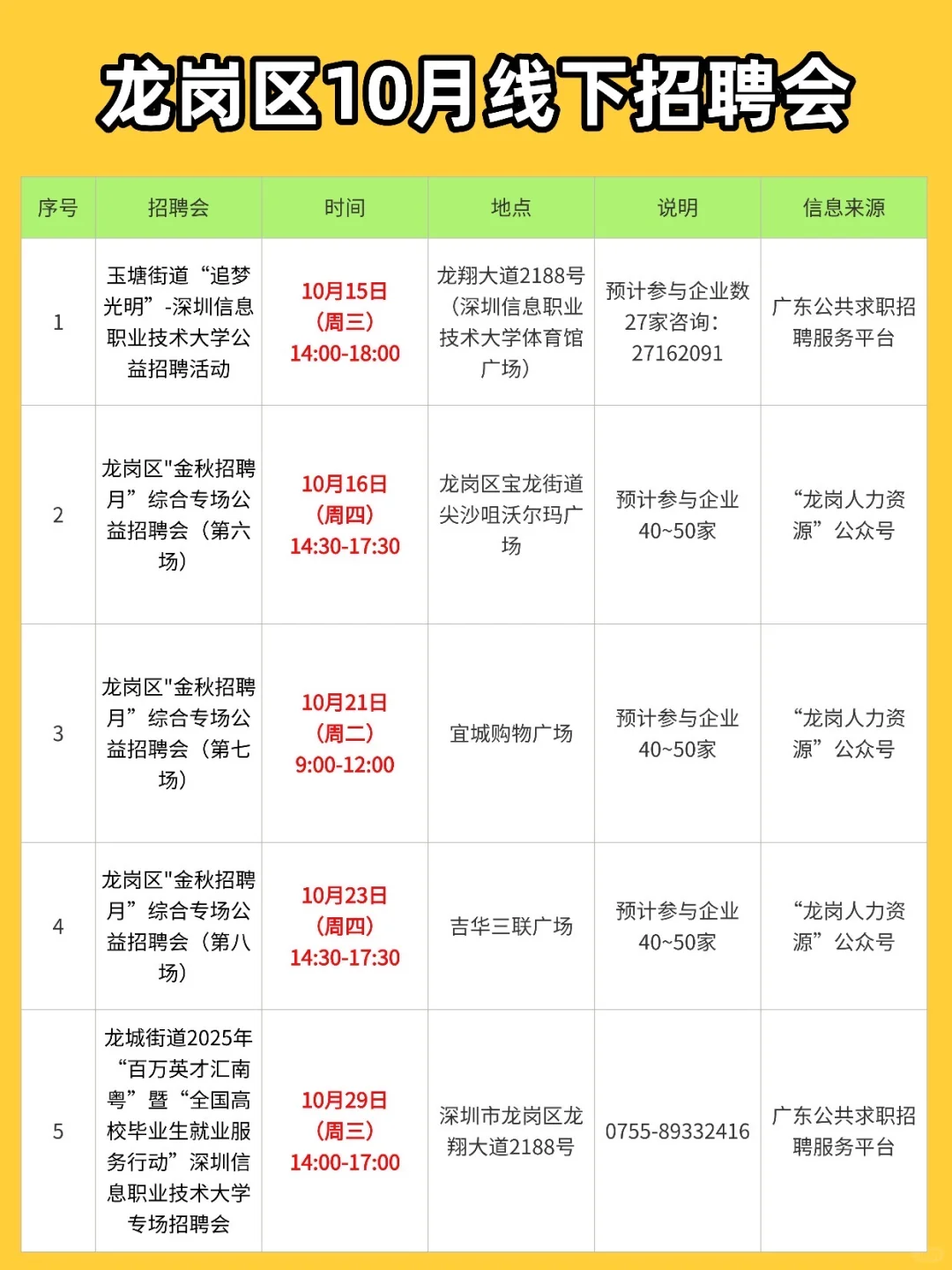 龙岗区10月线下招聘会

| 序号 | 招聘会 | 时间 | 地点 | 说明 | 信息来源 |
|---|---|---|---|---|---|
| 1 | 玉塘街道“追梦光明”-深圳信息职业技术大学公益招聘活动 | 10月15日（周三）14:00-18:00 | 龙翔大道2188号（深圳信息职业技术大学体育馆广场） | 预计参与企业数27家咨询：27162091 | 广东公共求职招聘服务平台 |
| 2 | 龙岗区"金秋招聘月”综合专场公益招聘会（第六场） | 10月16日（周四）14:30-17:30 | 龙岗区宝龙街道尖沙咀沃尔玛广场 | 预计参与企业40~50家 | “龙岗人力资源”公众号 |
| 3 | 龙岗区"金秋招聘月”综合专场公益招聘会（第七场） | 10月21日（周二）9:00-12:00 | 宜城购物广场 | 预计参与企业40~50家 | “龙岗人力资源”公众号 |
| 4 | 龙岗区"金秋招聘月”综合专场公益招聘会（第八场） | 10月23日（周四）14:30-17:30 | 吉华三联广场 | 预计参与企业40~50家 | “龙岗人力资源”公众号 |
| 5 | 龙城街道2025年“百万英才汇南粤”暨“全国高校毕业生就业服务行动”深圳信息职业技术大学专场招聘会 | 10月29日（周三）14:00-17:00 | 深圳市龙岗区龙翔大道2188号 | 0755-89332416 | 广东公共求职招聘服务平台 |